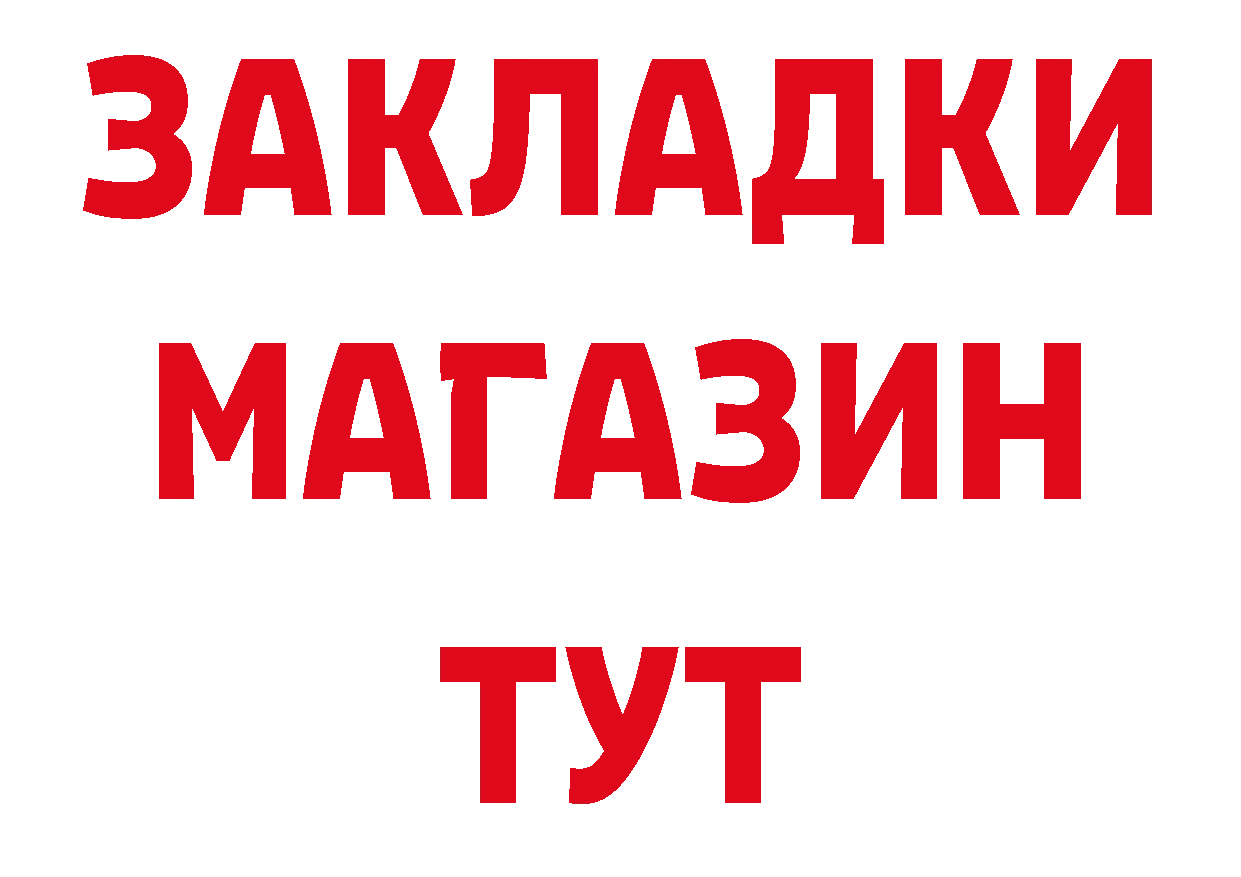 ЗАКЛАДКИ
МАГАЗИН
ТУТ